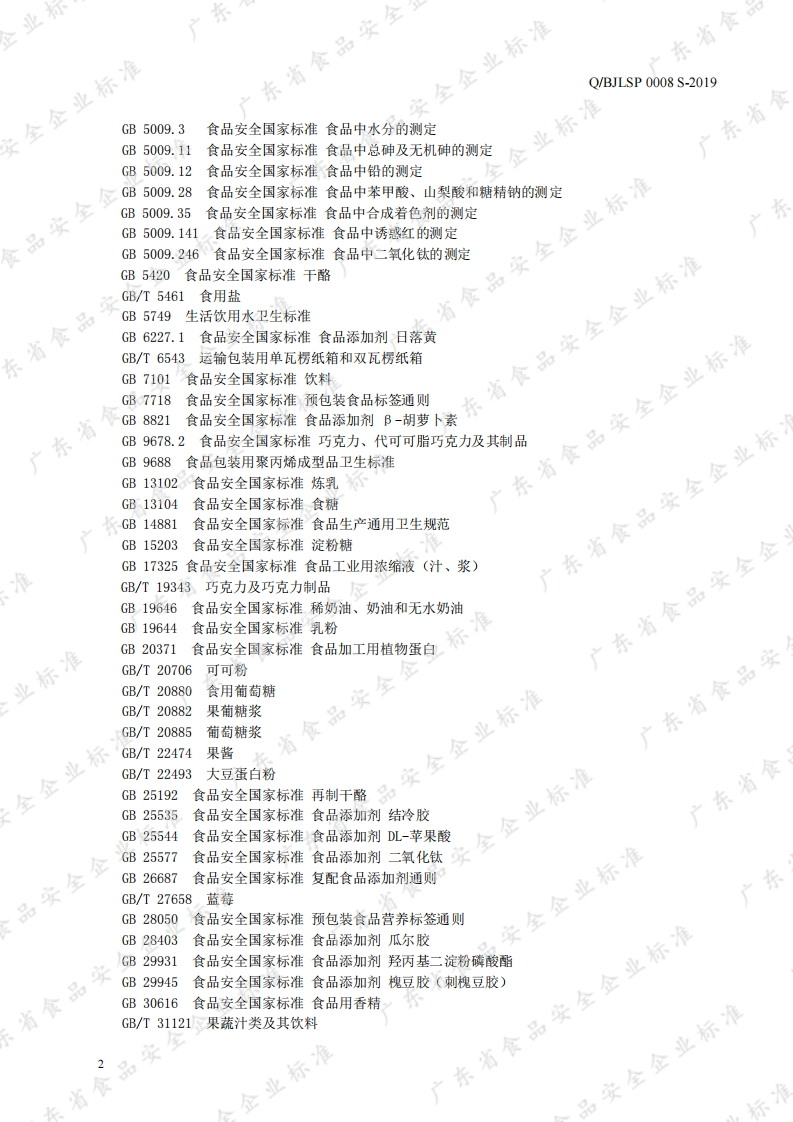 Q/BJLSP 0008 S-2019

GB 5009.3 食品安全国家标准 食品中水分的测定
GB 5009.11 食品安全国家标准 食品中总砷及无机砷的测定
GB 5009.12 食品安全国家标准 食品中铅的测定
GB 5009.28 食品安全国家标准 食品中苯甲酸、山梨酸和糖精钠的测定
GB 5009.35 食品安全国家标准 食品中合成着色剂的测定
GB 5009.141 食品安全国家标准 食品中诱惑红的测定
GB 5009.246 食品安全国家标准 食品中二氧化钛的测定
GB 5420 食品安全国家标准 干酪
GB/T 5461 食用盐
GB 5749 生活饮用水卫生标准
GB 6227.1 食品安全国家标准 食品添加剂 日落黄
GB/T 6543 运输包装用单瓦楞纸箱和双瓦楞纸箱
GB 7101 食品安全国家标准 饮料
GB 7718 食品安全国家标准 预包装食品标签通则
GB 8821 食品安全国家标准 食品添加剂 β-胡萝卜素
GB 9678.2 食品安全国家标准 巧克力、代可可脂巧克力及其制品
GB 9688 食品包装用聚丙烯成型品卫生标准
GB 13102 食品安全国家标准 炼乳
GB 13104 食品安全国家标准 食糖
GB 14881 食品安全国家标准 食品生产通用卫生规范
GB 15203 食品安全国家标准 淀粉糖
GB 17325 食品安全国家标准 食品工业用浓缩液（汁、浆）
GB/T 19343 巧克力及巧克力制品
GB 19646 食品安全国家标准 稀奶油、奶油和无水奶油
GB 19644 食品安全国家标准 乳粉
GB 20371 食品安全国家标准 食品加工用植物蛋白
GB/T 20706 可可粉
GB/T 20880 食用葡萄糖
GB/T 20882 果葡糖浆
GB/T 20885 葡萄糖浆
GB/T 22474 果酱
GB/T 22493 大豆蛋白粉
GB 25192 食品安全国家标准 再制干酪
GB 25535 食品安全国家标准 食品添加剂 结冷胶
GB 25544 食品安全国家标准 食品添加剂 DL-苹果酸
GB 25577 食品安全国家标准 食品添加剂 二氧化钛
GB 26687 食品安全国家标准 复配食品添加剂通则
GB/T 27658 蓝莓
GB 28050 食品安全国家标准 预包装食品营养标签通则
GB 28403 食品安全国家标准 食品添加剂 瓜尔胶
GB 29931 食品安全国家标准 食品添加剂 羟丙基二淀粉磷酸酯
GB 29945 食品安全国家标准 食品添加剂 槐豆胶（刺槐豆胶）
GB 30616 食品安全国家标准 食品用香精
GB/T 31121 果蔬汁类及其饮料

2

广东省食品安全企业标准